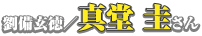 劉備玄徳／真堂 圭さん